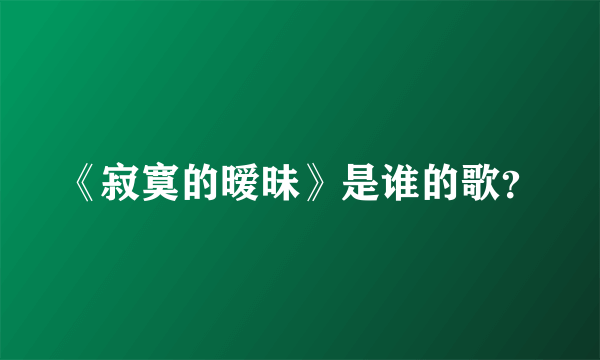 《寂寞的暧昧》是谁的歌?